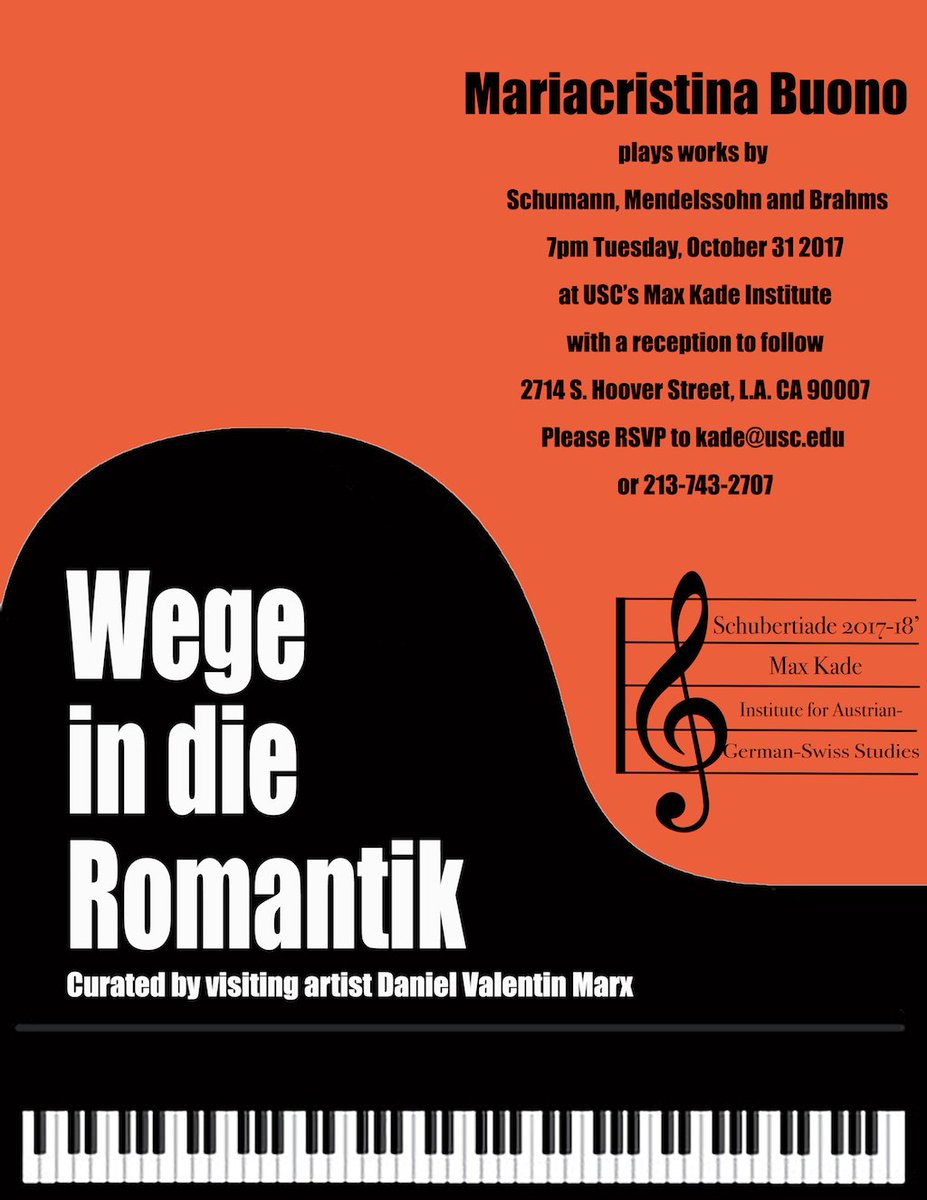 Mariacristina Buono

plays works by

Schumann, Mendelssohn and Brahms

7pm Tuesday, October 31 2017

at USC's Max Kade Institute

with a reception to follow

2714 S. Hoover Street, L.A. CA 90007

Please RSVP to kade@usc.edu

or 213-743-2707

Wege
in die
Romantik

Curated by visiting artist Daniel Valentin Marx

Schubertiade 2017-18'
Max Kade
Institute for Austrian-
German-Swiss Studies